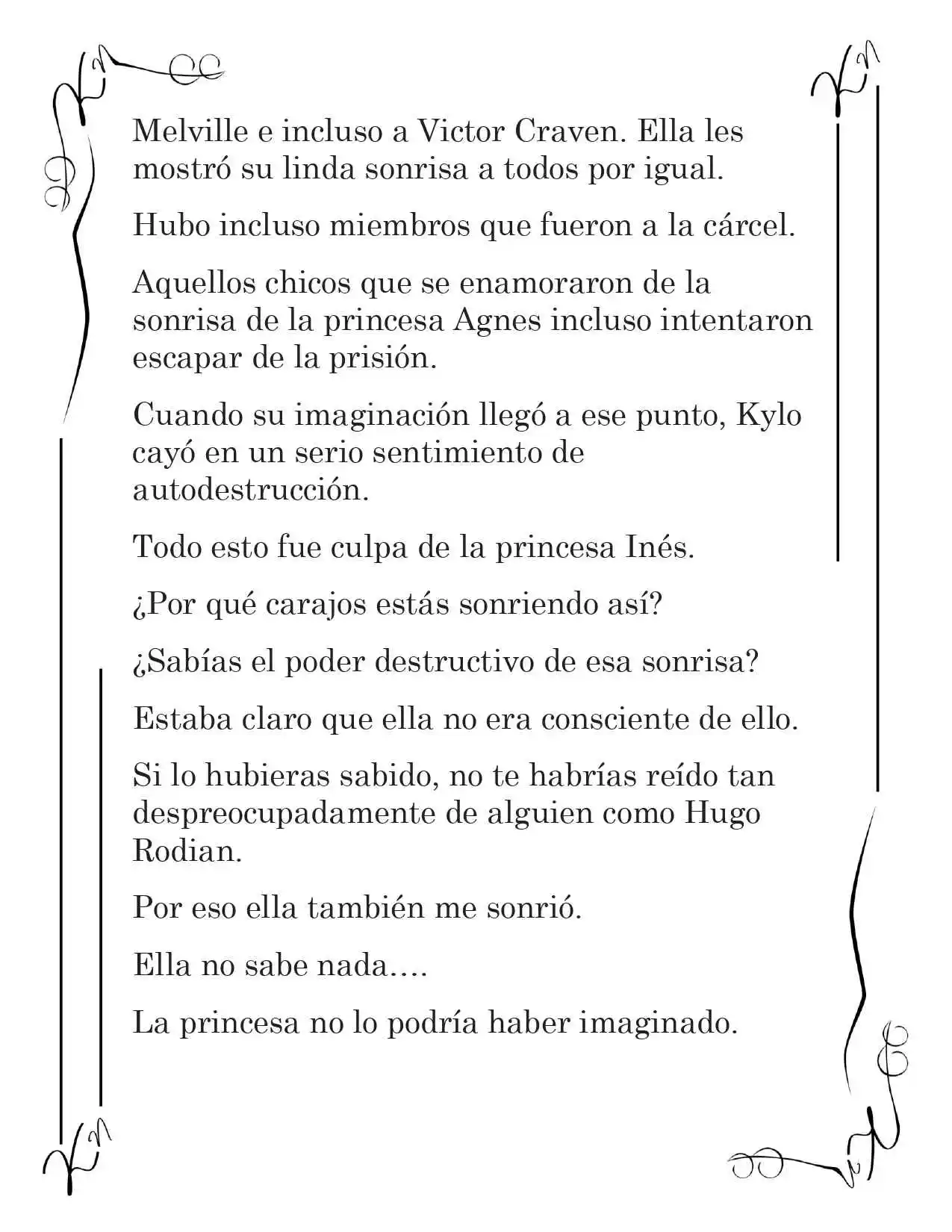 Melville e incluso a Victor Craven. Ella les mostró su linda sonrisa a todos por igual.

Hubo incluso miembros que fueron a la cárcel.

Aquellos chicos que se enamoraron de la sonrisa de la princesa Agnes incluso intentaron escapar de la prisión.

Cuando su imaginación llegó a ese punto, Kylo cayó en un serio sentimiento de autodestrucción.

Todo esto fue culpa de la princesa Inés.

¿Por qué carajos estás sonriendo así?

¿Sabías el poder destructivo de esa sonrisa?

Estaba claro que ella no era consciente de ello.

Si lo hubieras sabido, no te habrías reído tan despreocupadamente de alguien como Hugo Rodian.

Por eso ella también me sonrió.

Ella no sabe nada….

La princesa no lo podría haber imaginado.